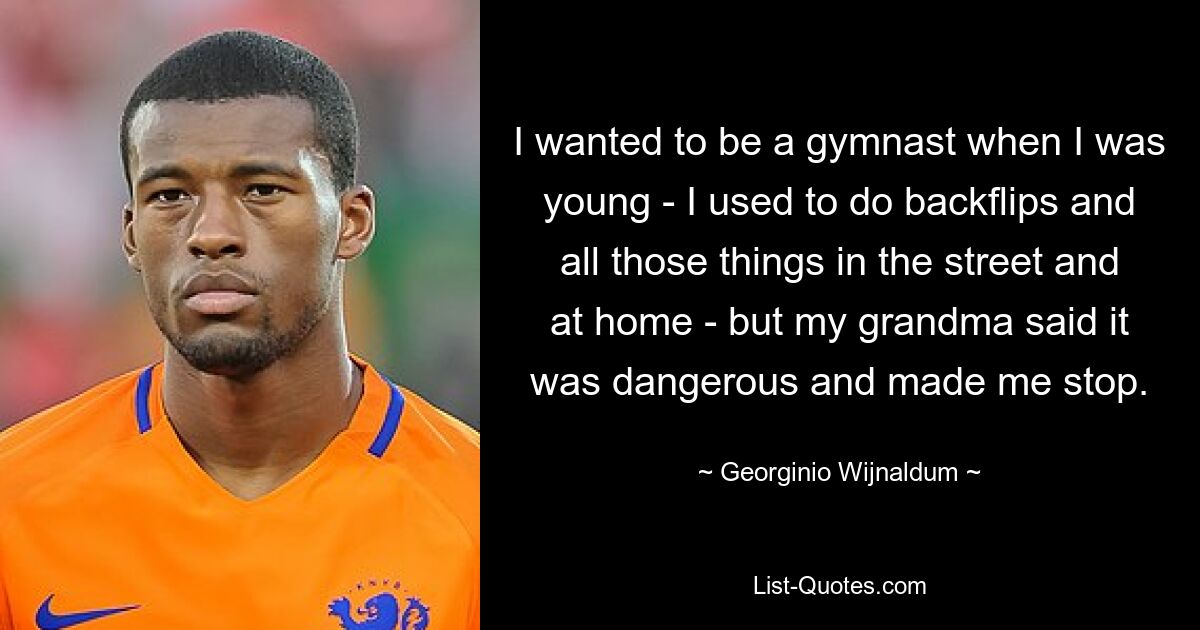 I wanted to be a gymnast when I was young - I used to do backflips and all those things in the street and at home - but my grandma said it was dangerous and made me stop.

~ Georginio Wijnaldum ~

List-Quotes.com